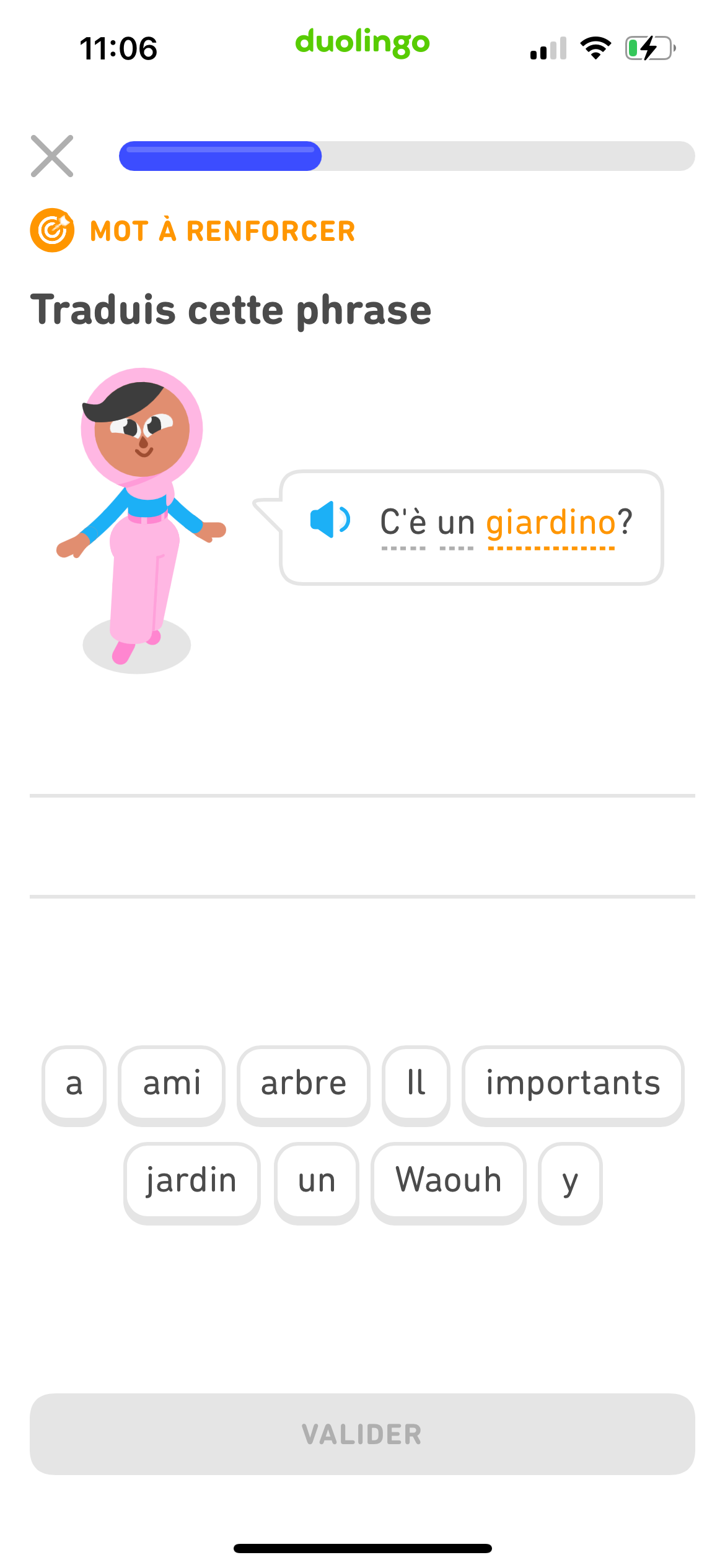 11:06 duolingo

MOT À RENFORCER

Traduis cette phrase

C'è un giardino?

a ami arbre Il importants jardin un Waouh y

VALIDER